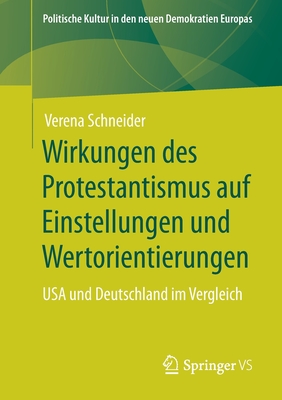 Politische Kultur in den neuen Demokratien Europas

Verena Schneider

Wirkungen des Protestantismus auf Einstellungen und Wertorientierungen

USA und Deutschland im Vergleich

Springer VS